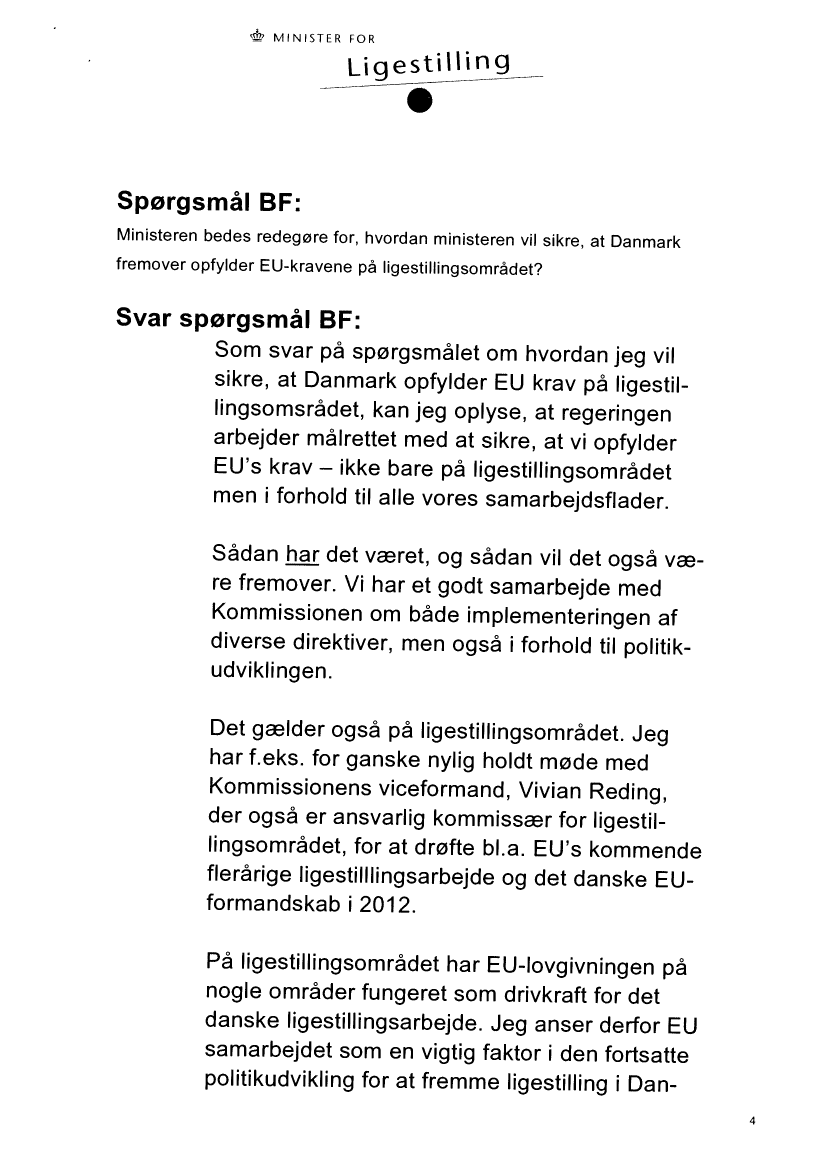 MINISTER FOR
Ligestilling

Spørgsmål BF:
Ministeren bedes redegøre for, hvordan ministeren vil sikre, at Danmark fremover opfylder EU-kravene på ligestillingsområdet?

Svar spørgsmål BF:
Som svar på spørgsmålet om hvordan jeg vil sikre, at Danmark opfylder EU krav på ligestillingsomsrådet, kan jeg oplyse, at regeringen arbejder målrettet med at sikre, at vi opfylder EU's krav – ikke bare på ligestillingsområdet men i forhold til alle vores samarbejdsflader.

Sådan har det været, og sådan vil det også være fremover. Vi har et godt samarbejde med Kommissionen om både implementeringen af diverse direktiver, men også i forhold til politikudviklingen.

Det gælder også på ligestillingsområdet. Jeg har f.eks. for ganske nylig holdt møde med Kommissionens viceformand, Vivian Reding, der også er ansvarlig kommissær for ligestillingsområdet, for at drøfte bl.a. EU's kommende flerårige ligestilllingsarbejde og det danske EU-formandskab i 2012.

På ligestillingsområdet har EU-lovgivningen på nogle områder fungeret som drivkraft for det danske ligestillingsarbejde. Jeg anser derfor EU samarbejdet som en vigtig faktor i den fortsatte politikudvikling for at fremme ligestilling i Dan-

4